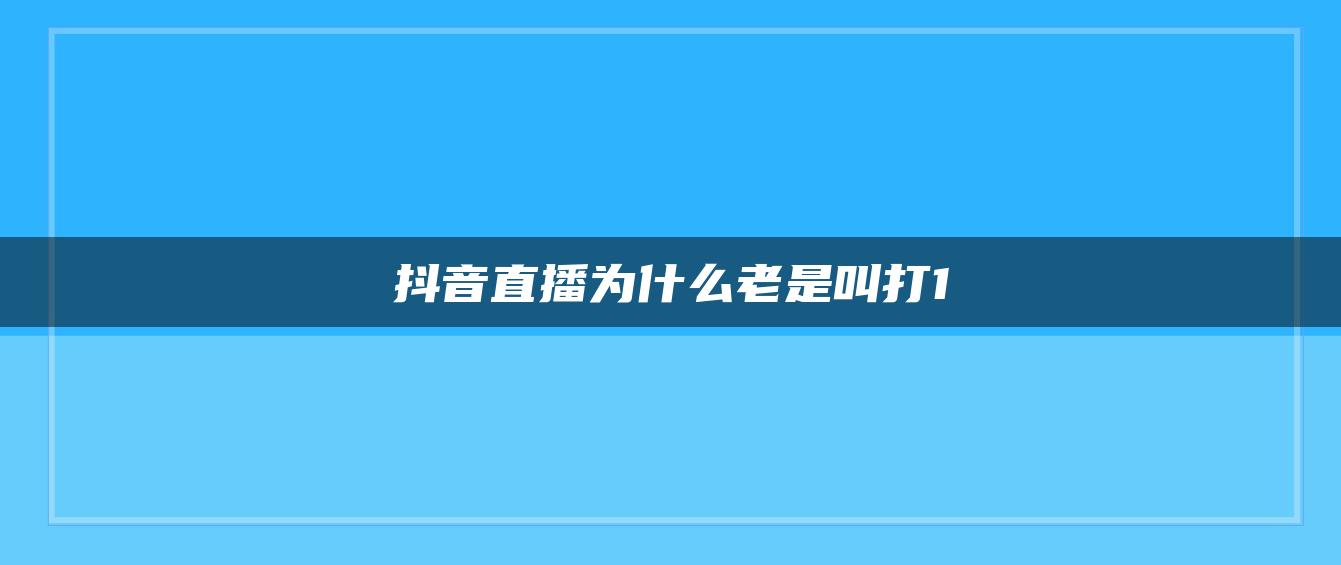 抖音直播为什么老是叫打1